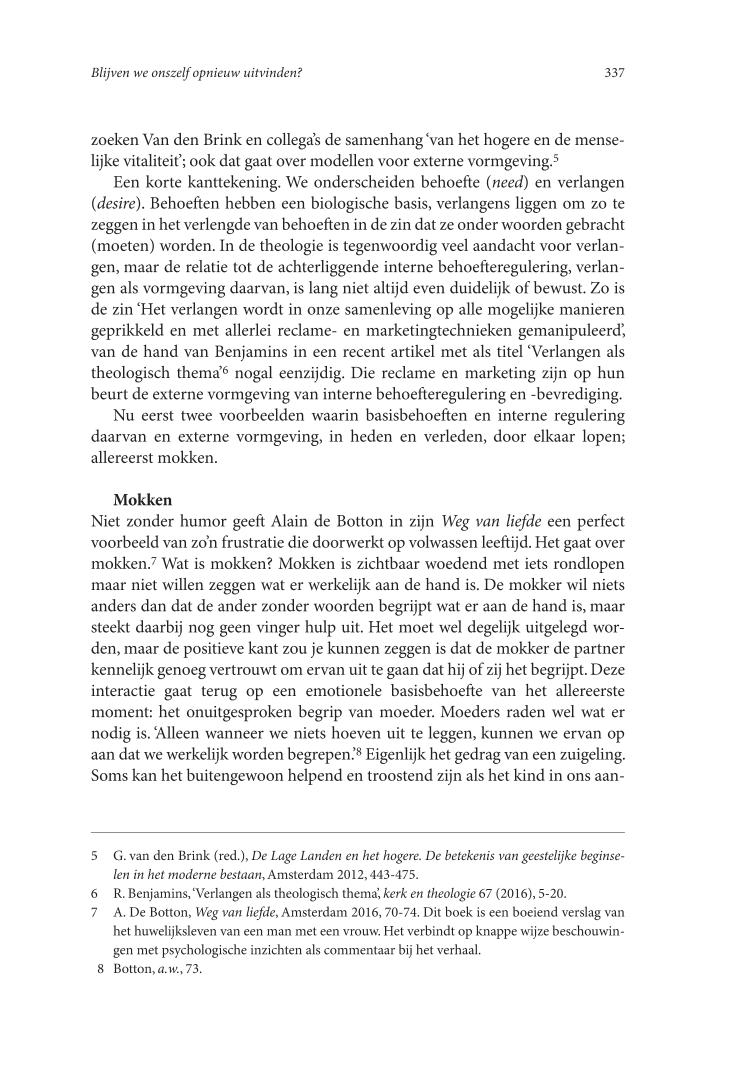 Blijven we onszelf opnieuw uitvinden?

337

zoeken Van den Brink en collega's de samenhang 'van het hogere en de menselijke vitaliteit'; ook dat gaat over modellen voor externe vormgeving.$^5$

Een korte kanttekening. We onderscheiden behoefte (need) en verlangen (desire). Behoeften hebben een biologische basis, verlangens liggen om zo te zeggen in het verlengde van behoeften in de zin dat ze onder woorden gebracht (moeten) worden. In de theologie is tegenwoordig veel aandacht voor verlangen, maar de relatie tot de achterliggende interne behoefteregulering, verlangen als vormgeving daarvan, is lang niet altijd even duidelijk of bewust. Zo is de zin 'Het verlangen wordt in onze samenleving op alle mogelijke manieren geprikkeld en met allerlei reclame- en marketingtechnieken gemanipuleerd', van de hand van Benjamins in een recent artikel met als titel 'Verlangen als theologisch thema'$^6$ nogal eenzijdig. Die reclame en marketing zijn op hun beurt de externe vormgeving van interne behoefteregulering en -bevrediging.

Nu eerst twee voorbeelden waarin basisbehoeften en interne regulering daarvan en externe vormgeving, in heden en verleden, door elkaar lopen; allereerst mokken.

Mokken

Niet zonder humor geeft Alain de Botton in zijn Weg van liefde een perfect voorbeeld van zo'n frustratie die doorwerkt op volwassen leeftijd. Het gaat over mokken.$^7$ Wat is mokken? Mokken is zichtbaar woedend met iets rondlopen maar niet willen zeggen wat er werkelijk aan de hand is. De mokker wil niets anders dan dat de ander zonder woorden begrijpt wat er aan de hand is, maar steekt daarbij nog geen vinger hulp uit. Het moet wel degelijk uitgelegd worden, maar de positieve kant zou je kunnen zeggen is dat de mokker de partner kennelijk genoeg vertrouwt om ervan uit te gaan dat hij of zij het begrijpt. Deze interactie gaat terug op een emotionele basisbehoefte van het allereerste moment: het onuitgesproken begrip van moeder. Moeders raden wel wat er nodig is. 'Alleen wanneer we niets hoeven uit te leggen, kunnen we ervan op aan dat we werkelijk worden begrepen.'$^8$ Eigenlijk het gedrag van een zuigeling. Soms kan het buitengewoon helpend en troostend zijn als het kind in ons aan-

5 G. van den Brink (red.), De Lage Landen en het hogere. De betekenis van geestelijke beginselen in het moderne bestaan, Amsterdam 2012, 443-475.
6 R. Benjamins, 'Verlangen als theologisch thema', kerk en theologie 67 (2016), 5-20.
7 A. De Botton, Weg van liefde, Amsterdam 2016, 70-74. Dit boek is een boeiend verslag van het huwelijksleven van een man met een vrouw. Het verbindt op knappe wijze beschouwingen met psychologische inzichten als commentaar bij het verhaal.
8 Botton, a.w., 73.